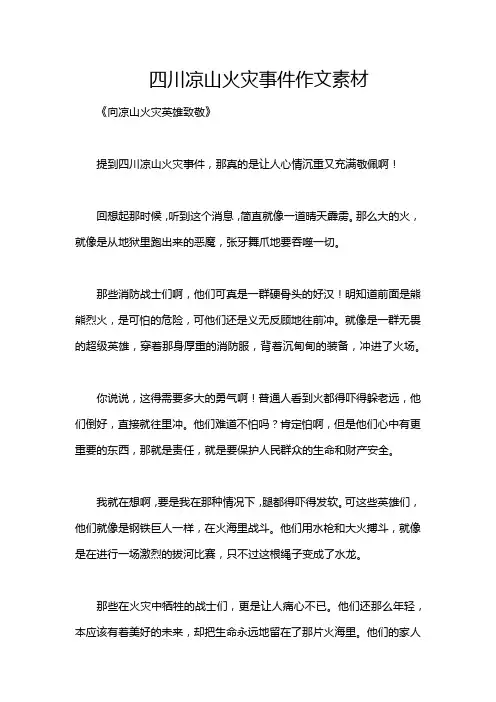 四川凉山火灾事件作文素材

《向凉山火灾英雄致敬》

提到四川凉山火灾事件，那真的是让人心情沉重又充满敬佩啊！

回想起那时候，听到这个消息，简直就像一道晴天霹雳。那么大的火，就像是从地狱里跑出来的恶魔，张牙舞爪地要吞噬一切。

那些消防战士们啊，他们可真是一群硬骨头的好汉！明知道前面是熊熊烈火，是可怕的危险，可他们还是义无反顾地往前冲。就像是一群无畏的超级英雄，穿着那身厚重的消防服，背着沉甸甸的装备，冲进了火场。

你说说，这得需要多大的勇气啊！普通人看到火都得吓得躲老远，他们倒好，直接就往里冲。他们难道不怕吗？肯定怕啊，但是他们心中有更重要的东西，那就是责任，就是要保护人民群众的生命和财产安全。

我就在想啊，要是我在那种情况下，腿都得吓得发软。可这些英雄们，他们就像是钢铁巨人一样，在火海里战斗。他们用水枪和大火搏斗，就像是在进行一场激烈的拔河比赛，只不过这根绳子变成了水龙。

那些在火灾中牺牲的战士们，更是让人痛心不已。他们还那么年轻，本应该有着美好的未来，却把生命永远地留在了那片火海里。他们的家人